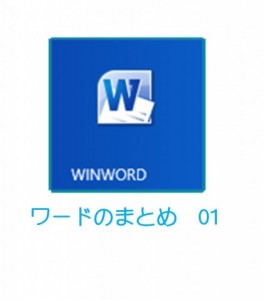 W

WINWORD

ワードのまとめ　01